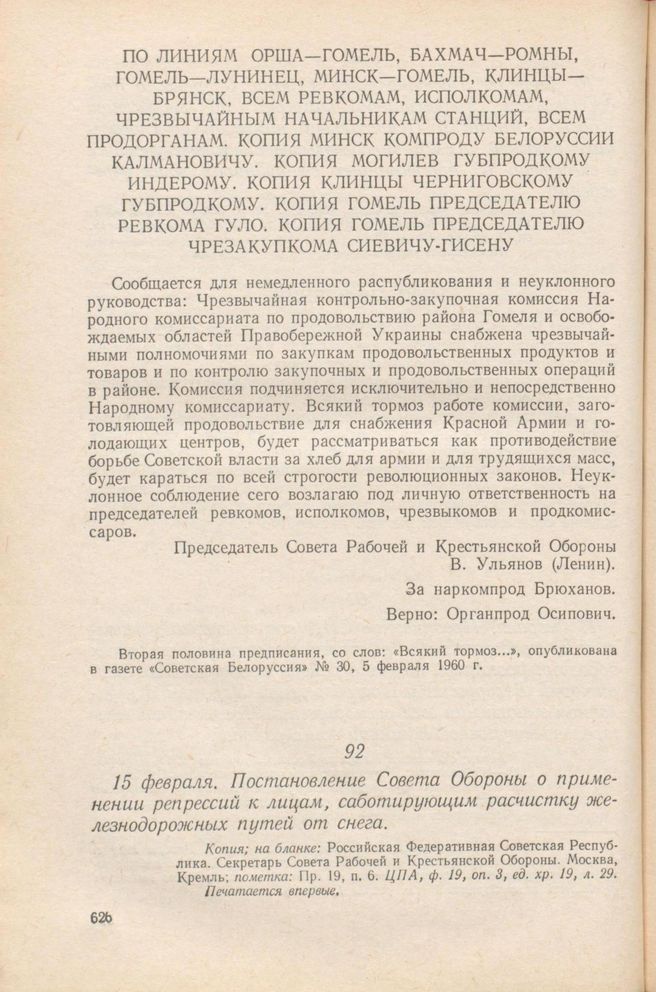 ПО ЛИНИЯМ ОРША—ГОМЕЛЬ, БАХМАЧ—РОМНЫ, ГОМЕЛЬ—ЛУНИНЕЦ, МИНСК—ГОМЕЛЬ, КЛИНЦЫ—БРЯНСК, ВСЕМ РЕВКОМАМ, ИСПОЛКОМАМ, ЧРЕЗВЫЧАЙНЫМ НАЧАЛЬНИКАМ СТАНЦИЙ, ВСЕМ ПРОДОРГАНАМ. КОПИЯ МИНСК КОМПРОДУ БЕЛОРУССИИ КАЛМАНОВИЧУ. КОПИЯ МОГИЛЕВ ГУБПРОДКОМУ ИНДЕРОМУ. КОПИЯ КЛИНЦЫ ЧЕРНИГОВСКОМУ ГУБПРОДКОМУ. КОПИЯ ГОМЕЛЬ ПРЕДСЕДАТЕЛЮ РЕВКОМА ГУЛО. КОПИЯ ГОМЕЛЬ ПРЕДСЕДАТЕЛЮ ЧРЕЗАКУПКОМА СИЕВИЧУ-ГИСЕНУ

Сообщается для немедленного распубликования и неуклонного руководства: Чрезвычайная контрольно-закупочная комиссия Народного комиссариата по продовольствию района Гомеля и освобождаемых областей Правобережной Украины снабжена чрезвычайными полномочиями по закупкам продовольственных продуктов и товаров и по контролю закупочных и продовольственных операций в районе. Комиссия подчиняется исключительно и непосредственно Народному комиссариату. Всякий тормоз работе комиссии, заготовляющей продовольствие для снабжения Красной Армии и голодающих центров, будет рассматриваться как противодействие борьбе Советской власти за хлеб для армии и для трудящихся масс, будет караться по всей строгости революционных законов. Неуклонное соблюдение сего возлагаю под личную ответственность на председателей ревкомов, исполкомов, чрезвыкомов и продкомиссаров.

Председатель Совета Рабочей и Крестьянской Обороны
В. Ульянов (Ленин).

За наркомпрод Брюханов.

Верно: Органпрод Осипович.

Вторая половина предписания, со слов: «Всякий тормоз...», опубликована в газете «Советская Белоруссия» № 30, 5 февраля 1960 г.

92

15 февраля. Постановление Совета Обороны о применении репрессий к лицам, саботирующим расчистку железнодорожных путей от снега.

Копия; на бланке: Российская Федеративная Советская Республика. Секретарь Совета Рабочей и Крестьянской Обороны. Москва, Кремль; пометка: Пр. 19, п. 6. ЦПА, ф. 19, оп. 3, ед. хр. 19, л. 29.
Печатается впервые.

626